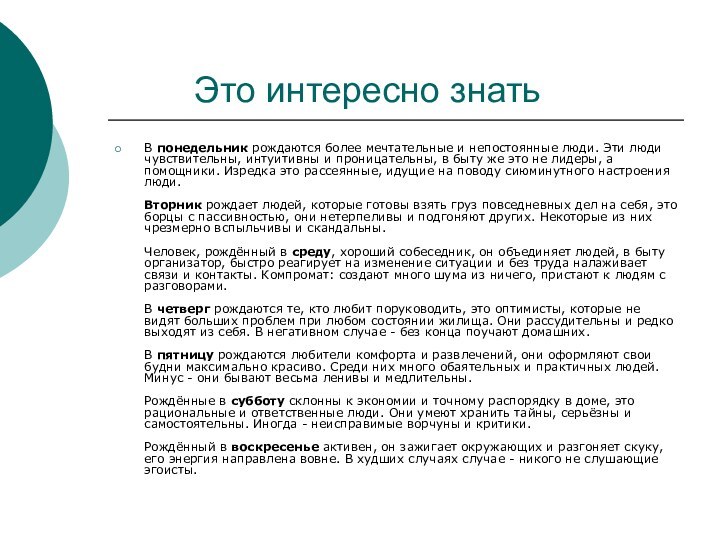 Это интересно знать

В понедельник рождаются более мечтательные и непостоянные люди. Эти люди чувствительны, интуитивны и проницательны, в быту же это не лидеры, а помощники. Изредка это рассеянные, идущие на поводу сиюминутного настроения люди.

Вторник рождает людей, которые готовы взять груз повседневных дел на себя, это борцы с пассивностью, они нетерпеливы и подгоняют других. Некоторые из них чрезмерно вспыльчивы и скандальны.

Человек, рождённый в среду, хороший собеседник, он объединяет людей, в быту организатор, быстро реагирует на изменение ситуации и без труда налаживает связи и контакты. Компромат: создают много шума из ничего, пристают к людям с разговорами.

В четверг рождаются те, кто любит поруководить, это оптимисты, которые не видят больших проблем при любом состоянии жилища. Они рассудительны и редко выходят из себя. В негативном случае - без конца поучают домашних.

В пятницу рождаются любители комфорта и развлечений, они оформляют свои будни максимально красиво. Среди них много обаятельных и практичных людей. Минус - они бывают весьма ленивы и медлительны.

Рождённые в субботу склонны к экономии и точному распорядку в доме, это рациональные и ответственные люди. Они умеют хранить тайны, серьёзны и самостоятельны. Иногда - неисправимые ворчуны и критики.

Рождённый в воскресенье активен, он зажигает окружающих и разгоняет скуку, его энергия направлена вовне. В худших случаях случае - никого не слушающие эгоисты.